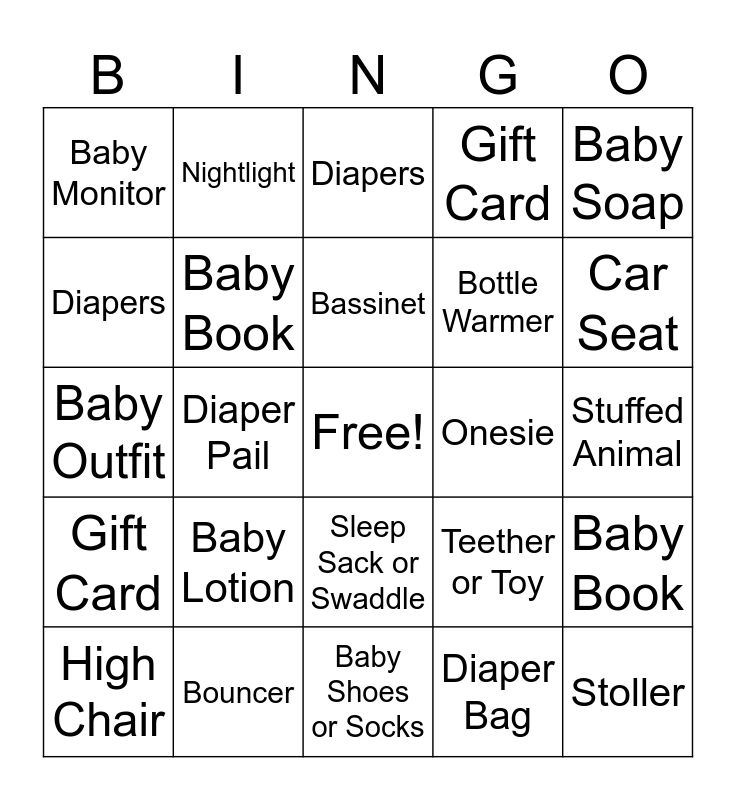 | B | I | N | G | O |
|---|---|---|---|---|
| Baby Monitor | Nightlight | Diapers | Gift Card | Baby Soap |
| Diapers | Baby Book | Bassinet | Bottle Warmer | Car Seat |
| Baby Outfit | Diaper Pail | Free! | Onesie | Stuffed Animal |
| Gift Card | Baby Lotion | Sleep Sack or Swaddle | Teether or Toy | Baby Book |
| High Chair | Bouncer | Baby Shoes or Socks | Diaper Bag | Stoller |